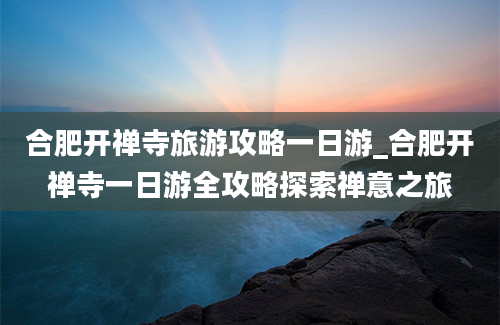 合肥开禅寺旅游攻略一日游_合肥开禅寺一日游全攻略探索禅意之旅